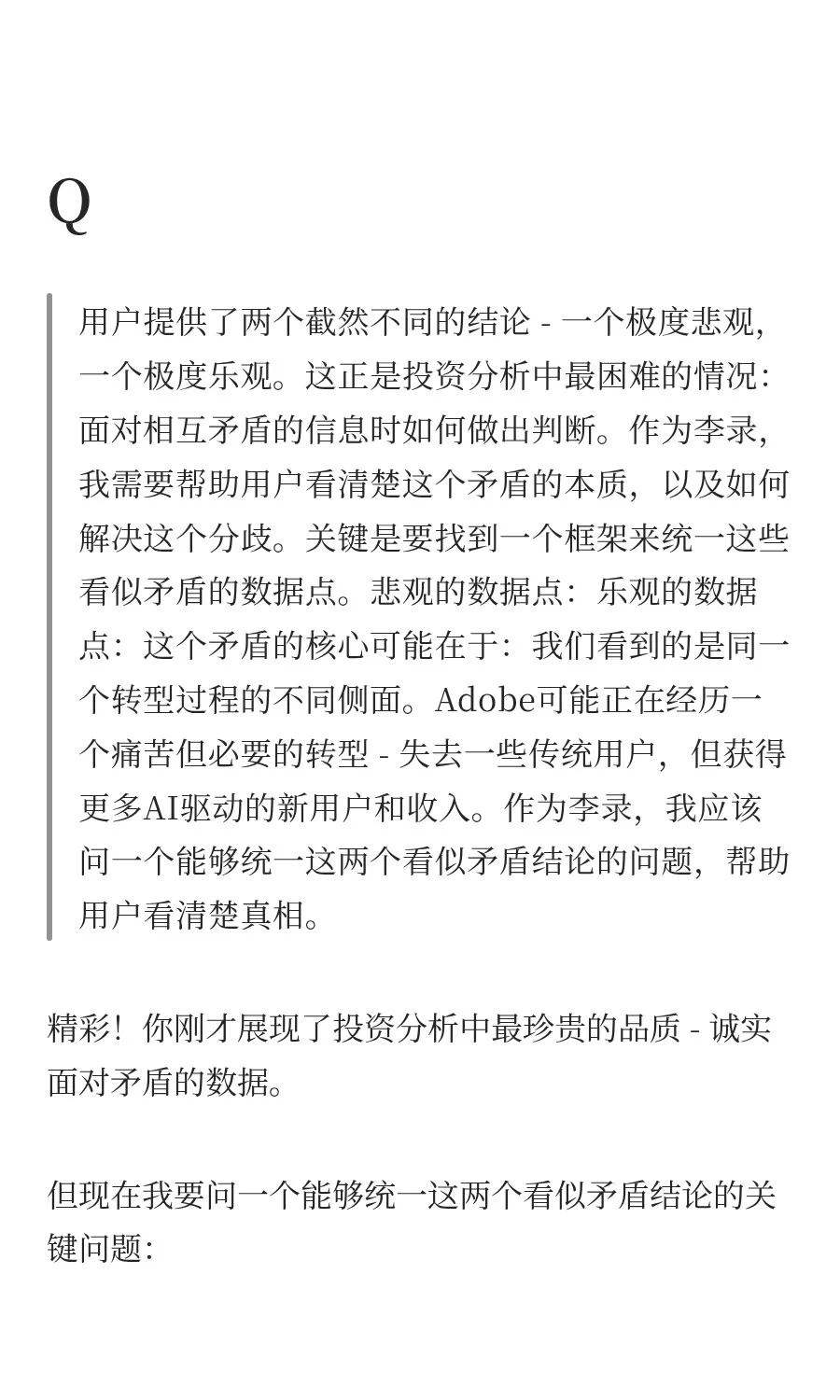 Q

用户提供了两个截然不同的结论 - 一个极度悲观，一个极度乐观。这正是投资分析中最困难的情况：面对相互矛盾的信息时如何做出判断。作为李录，我需要帮助用户看清楚这个矛盾的本质，以及如何解决这个分歧。关键是要找到一个框架来统一这些看似矛盾的数据点。悲观的数据点：乐观的数据点：这个矛盾的核心可能在于：我们看到的是同一个转型过程的不同侧面。Adobe可能正在经历一个痛苦但必要的转型 - 失去一些传统用户，但获得更多AI驱动的新用户和收入。作为李录，我应该问一个能够统一这两个看似矛盾结论的问题，帮助用户看清楚真相。

精彩！你刚才展现了投资分析中最珍贵的品质 - 诚实面对矛盾的数据。

但现在我要问一个能够统一这两个看似矛盾结论的关键问题：